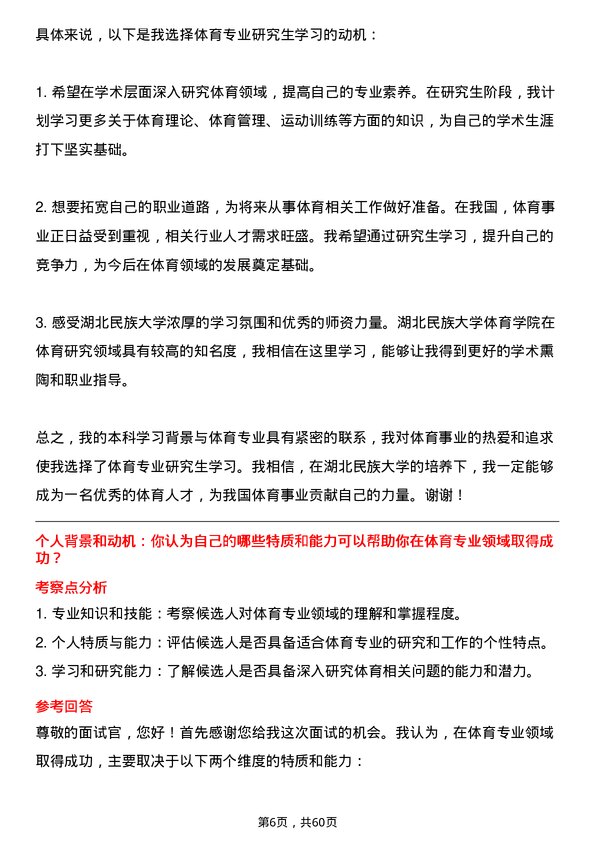 具体来说，以下是我选择体育专业研究生学习的动机：

1. 希望在学术层面深入研究体育领域，提高自己的专业素养。在研究生阶段，我计划学习更多关于体育理论、体育管理、运动训练等方面的知识，为自己的学术生涯打下坚实基础。

2. 想要拓宽自己的职业道路，为将来从事体育相关工作做好准备。在我国，体育事业正日益受到重视，相关行业人才需求旺盛。我希望通过研究生学习，提升自己的竞争力，为今后在体育领域的发展奠定基础。

3. 感受湖北民族大学浓厚的学习氛围和优秀的师资力量。湖北民族大学体育学院在体育研究领域具有较高的知名度，我相信在这里学习，能够让我得到更好的学术熏陶和职业指导。

总之，我的本科学习背景与体育专业具有紧密的联系，我对体育事业的热爱和追求使我选择了体育专业研究生学习。我相信，在湖北民族大学的培养下，我一定能够成为一名优秀的体育人才，为我国体育事业贡献自己的力量。谢谢！

个人背景和动机：你认为自己的哪些特质和能力可以帮助你在体育专业领域取得成功？

考察点分析

1. 专业知识和技能：考察候选人对体育专业领域的理解和掌握程度。
2. 个人特质与能力：评估候选人是否具备适合体育专业的研究和工作的个性特点。
3. 学习和研究能力：了解候选人是否具备深入研究体育相关问题的能力和潜力。

参考回答

尊敬的面试官，您好！首先感谢您给我这次面试的机会。我认为，在体育专业领域取得成功，主要取决于以下两个维度的特质和能力：

第6页，共60页